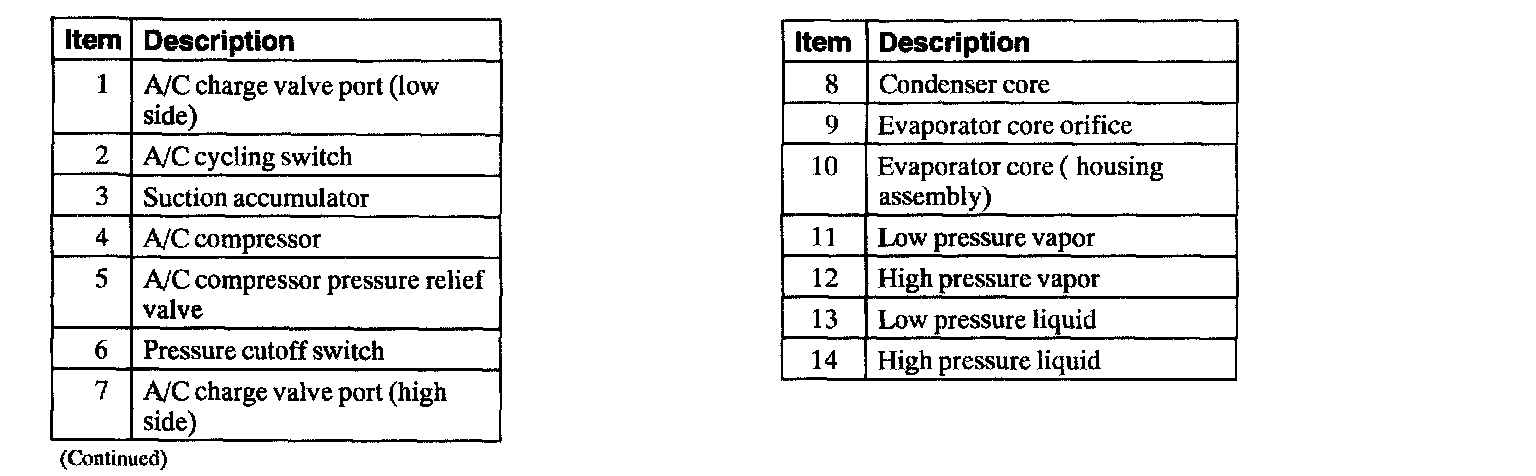 | Item | Description |
|---|---|
| 1 | A/C charge valve port (low side) |
| 2 | A/C cycling switch |
| 3 | Suction accumulator |
| 4 | A/C compressor |
| 5 | A/C compressor pressure relief valve |
| 6 | Pressure cutoff switch |
| 7 | A/C charge valve port (high side) |

(Continued)

| Item | Description |
|---|---|
| 8 | Condenser core |
| 9 | Evaporator core orifice |
| 10 | Evaporator core ( housing assembly) |
| 11 | Low pressure vapor |
| 12 | High pressure vapor |
| 13 | Low pressure liquid |
| 14 | High pressure liquid |